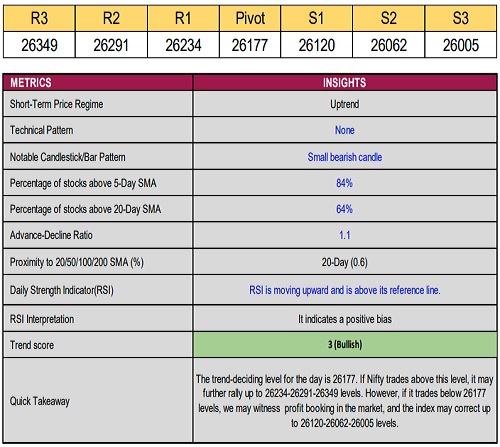 | R3 | R2 | R1 | Pivot | S1 | S2 | S3 |
|---|---|---|---|---|---|---|
| 26349 | 26291 | 26234 | 26177 | 26120 | 26062 | 26005 |

| METRICS | INSIGHTS |
|---|---|
| Short-Term Price Regime | Uptrend |
| Technical Pattern | None |
| Notable Candlestick/Bar Pattern | Small bearish candle |
| Percentage of stocks above 5-Day SMA | 84% |
| Percentage of stocks above 20-Day SMA | 64% |
| Advance-Decline Ratio | 1.1 |
| Proximity to 20/50/100/200 SMA (%) | 20-Day (0.6) |
| Daily Strength Indicator(RSI) | RSI is moving upward and is above its reference line. |
| RSI Interpretation | It indicates a positive bias |
| Trend score | 3 (Bullish) |
| Quick Takeaway | The trend-deciding level for the day is 26177. If Nifty trades above this level, it may further rally up to 26234-26291-26349 levels. However, if it trades below 26177 levels, we may witness profit booking in the market, and the index may correct up to 26120-26062-26005 levels. |